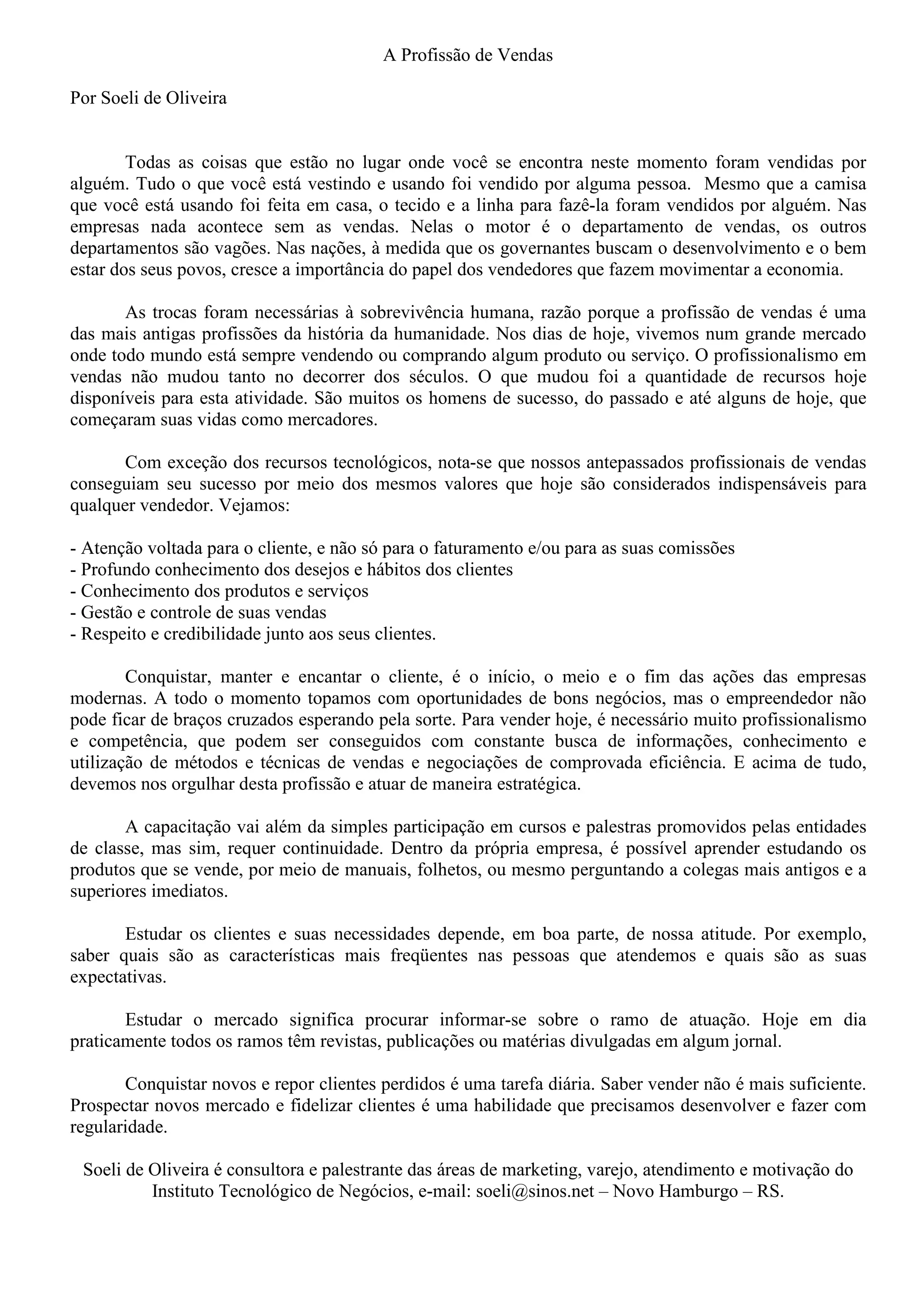 A Profissão de Vendas

Por Soeli de Oliveira

Todas as coisas que estão no lugar onde você se encontra neste momento foram vendidas por alguém. Tudo o que você está vestindo e usando foi vendido por alguma pessoa. Mesmo que a camisa que você está usando foi feita em casa, o tecido e a linha para fazê-la foram vendidos por alguém. Nas empresas nada acontece sem as vendas. Nelas o motor é o departamento de vendas, os outros departamentos são vagões. Nas nações, à medida que os governantes buscam o desenvolvimento e o bem estar dos seus povos, cresce a importância do papel dos vendedores que fazem movimentar a economia.

As trocas foram necessárias à sobrevivência humana, razão porque a profissão de vendas é uma das mais antigas profissões da história da humanidade. Nos dias de hoje, vivemos num grande mercado onde todo mundo está sempre vendendo ou comprando algum produto ou serviço. O profissionalismo em vendas não mudou tanto no decorrer dos séculos. O que mudou foi a quantidade de recursos hoje disponíveis para esta atividade. São muitos os homens de sucesso, do passado e até alguns de hoje, que começaram suas vidas como mercadores.

Com exceção dos recursos tecnológicos, nota-se que nossos antepassados profissionais de vendas conseguiam seu sucesso por meio dos mesmos valores que hoje são considerados indispensáveis para qualquer vendedor. Vejamos:

- Atenção voltada para o cliente, e não só para o faturamento e/ou para as suas comissões
- Profundo conhecimento dos desejos e hábitos dos clientes
- Conhecimento dos produtos e serviços
- Gestão e controle de suas vendas
- Respeito e credibilidade junto aos seus clientes.

Conquistar, manter e encantar o cliente, é o início, o meio e o fim das ações das empresas modernas. A todo o momento topamos com oportunidades de bons negócios, mas o empreendedor não pode ficar de braços cruzados esperando pela sorte. Para vender hoje, é necessário muito profissionalismo e competência, que podem ser conseguidos com constante busca de informações, conhecimento e utilização de métodos e técnicas de vendas e negociações de comprovada eficiência. E acima de tudo, devemos nos orgulhar desta profissão e atuar de maneira estratégica.

A capacitação vai além da simples participação em cursos e palestras promovidos pelas entidades de classe, mas sim, requer continuidade. Dentro da própria empresa, é possível aprender estudando os produtos que se vende, por meio de manuais, folhetos, ou mesmo perguntando a colegas mais antigos e a superiores imediatos.

Estudar os clientes e suas necessidades depende, em boa parte, de nossa atitude. Por exemplo, saber quais são as características mais freqüentes nas pessoas que atendemos e quais são as suas expectativas.

Estudar o mercado significa procurar informar-se sobre o ramo de atuação. Hoje em dia praticamente todos os ramos têm revistas, publicações ou matérias divulgadas em algum jornal.

Conquistar novos e repor clientes perdidos é uma tarefa diária. Saber vender não é mais suficiente. Prospectar novos mercado e fidelizar clientes é uma habilidade que precisamos desenvolver e fazer com regularidade.

Soeli de Oliveira é consultora e palestrante das áreas de marketing, varejo, atendimento e motivação do Instituto Tecnológico de Negócios, e-mail: soeli@sinos.net – Novo Hamburgo – RS.